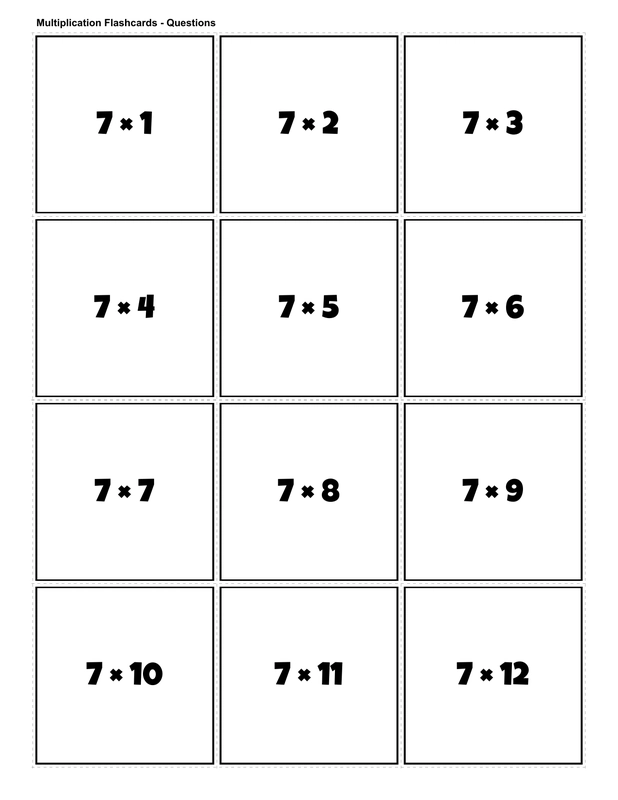 Multiplication Flashcards - Questions

$7 \times 1$

$7 \times 2$

$7 \times 3$

$7 \times 4$

$7 \times 5$

$7 \times 6$

$7 \times 7$

$7 \times 8$

$7 \times 9$

$7 \times 10$

$7 \times 11$

$7 \times 12$